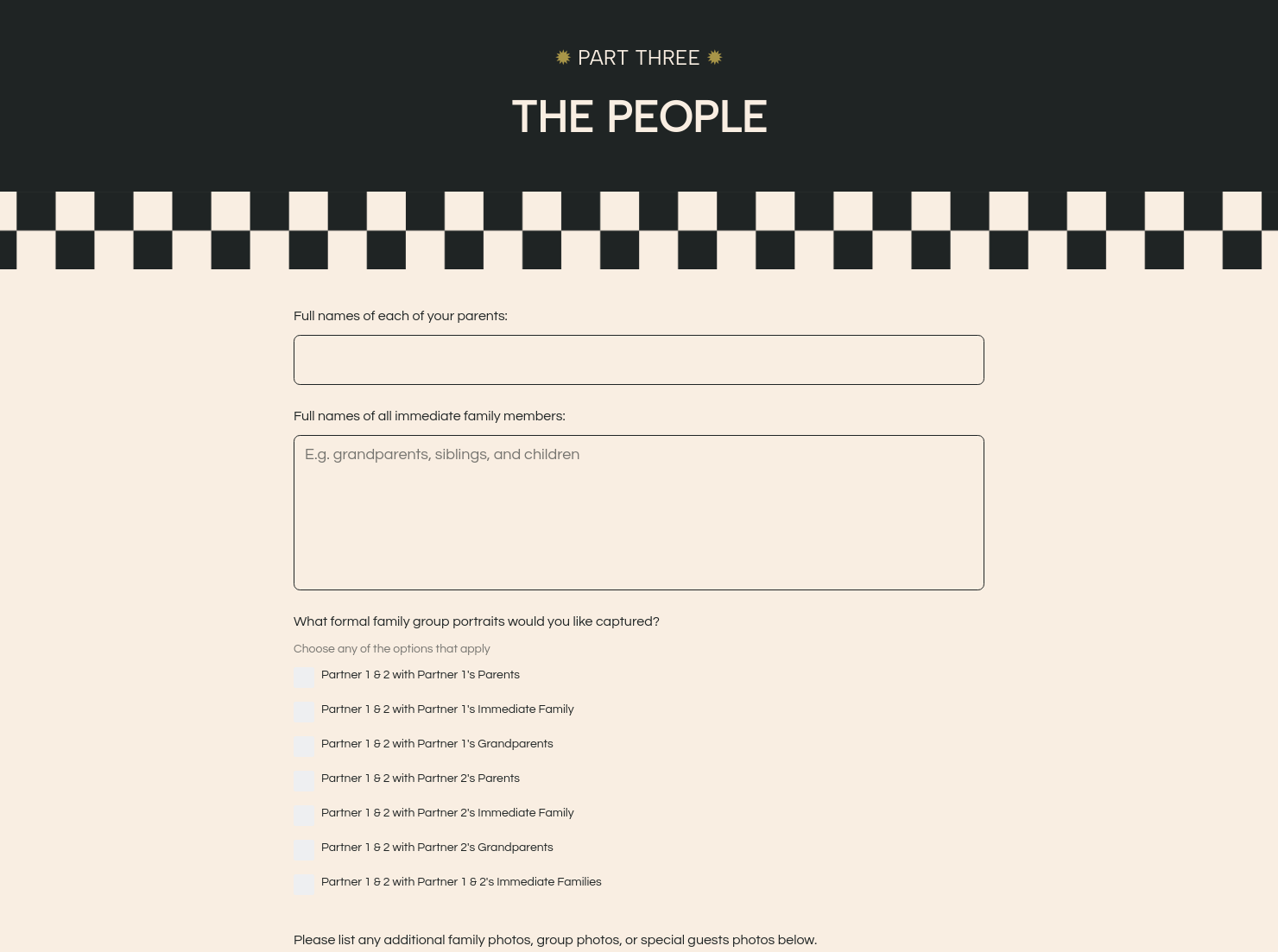 PART THREE

THE PEOPLE

Full names of each of your parents:

Full names of all immediate family members:

E.g. grandparents, siblings, and children

What formal family group portraits would you like captured?

Choose any of the options that apply

Partner 1 & 2 with Partner 1's Parents

Partner 1 & 2 with Partner 1's Immediate Family

Partner 1 & 2 with Partner 1's Grandparents

Partner 1 & 2 with Partner 2's Parents

Partner 1 & 2 with Partner 2's Immediate Family

Partner 1 & 2 with Partner 2's Grandparents

Partner 1 & 2 with Partner 1 & 2's Immediate Families

Please list any additional family photos, group photos, or special guests photos below.